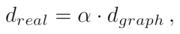 $d_{real} = \alpha \cdot d_{graph}$ ,